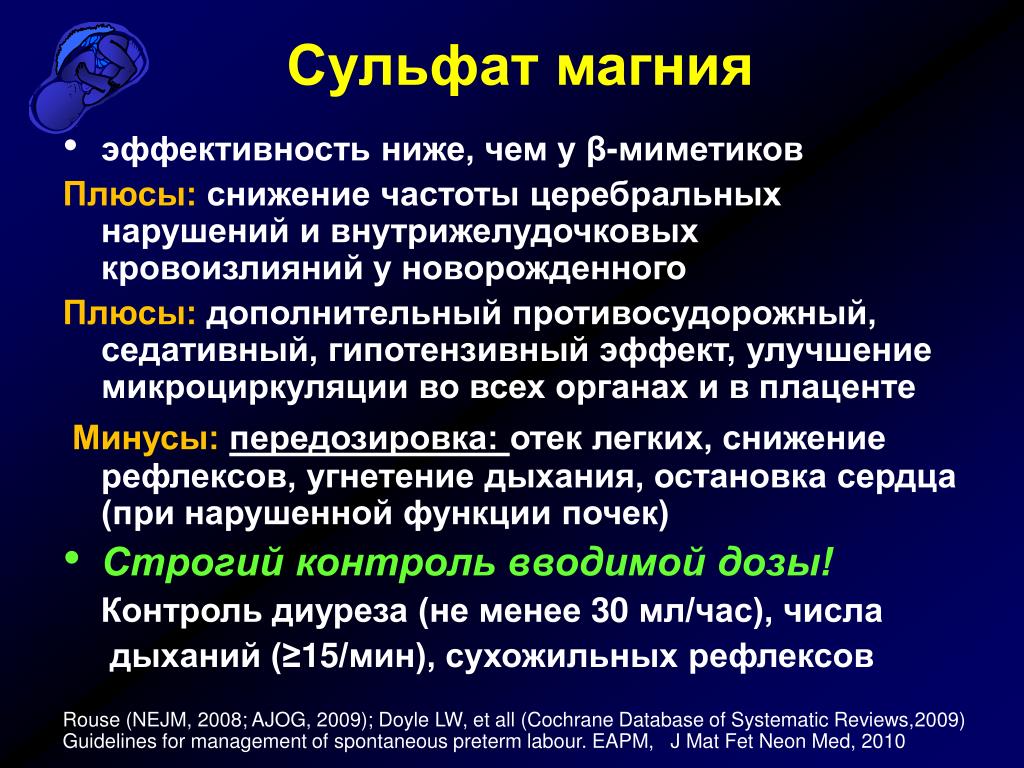 Сульфат магния

• эффективность ниже, чем у β-миметиков

Плюсы: снижение частоты церебральных нарушений и внутрижелудочковых кровоизлияний у новорожденного

Плюсы: дополнительный противосудорожный, седативный, гипотензивный эффект, улучшение микроциркуляции во всех органах и в плаценте

Минусы: передозировка: отек легких, снижение рефлексов, угнетение дыхания, остановка сердца (при нарушенной функции почек)

• Строгий контроль вводимой дозы!

Контроль диуреза (не менее 30 мл/час), числа дыханий (≥15/мин), сухожильных рефлексов

Rouse (NEJM, 2008; AJOG, 2009); Doyle LW, et all (Cochrane Database of Systematic Reviews,2009) Guidelines for management of spontaneous preterm labour. EAPM, J Mat Fet Neon Med, 2010